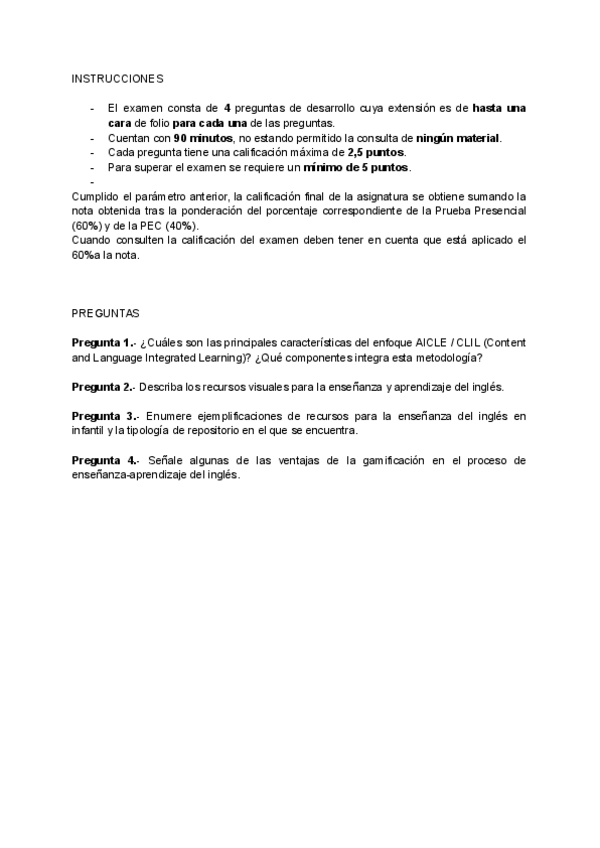 INSTRUCCIONES

- El examen consta de 4 preguntas de desarrollo cuya extensión es de hasta una cara de folio para cada una de las preguntas.
- Cuentan con 90 minutos, no estando permitido la consulta de ningún material.
- Cada pregunta tiene una calificación máxima de 2,5 puntos.
- Para superar el examen se requiere un mínimo de 5 puntos.
-

Cumplido el parámetro anterior, la calificación final de la asignatura se obtiene sumando la nota obtenida tras la ponderación del porcentaje correspondiente de la Prueba Presencial (60%) y de la PEC (40%).
Cuando consulten la calificación del examen deben tener en cuenta que está aplicado el 60%a la nota.

PREGUNTAS

Pregunta 1.- ¿Cuáles son las principales características del enfoque AICLE / CLIL (Content and Language Integrated Learning)? ¿Qué componentes integra esta metodología?

Pregunta 2.- Describa los recursos visuales para la enseñanza y aprendizaje del inglés.

Pregunta 3.- Enumere ejemplificaciones de recursos para la enseñanza del inglés en infantil y la tipología de repositorio en el que se encuentra.

Pregunta 4.- Señale algunas de las ventajas de la gamificación en el proceso de enseñanza-aprendizaje del inglés.